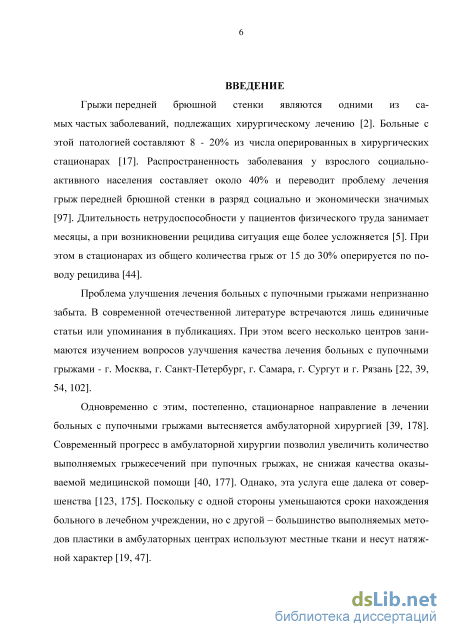 6

ВВЕДЕНИЕ

Грыжи передней брюшной стенки являются одними из самых частых заболеваний, подлежащих хирургическому лечению [2]. Больные с этой патологией составляют 8 - 20% из числа оперированных в хирургических стационарах [17]. Распространенность заболевания у взрослого социально-активного населения составляет около 40% и переводит проблему лечения грыж передней брюшной стенки в разряд социально и экономически значимых [97]. Длительность нетрудоспособности у пациентов физического труда занимает месяцы, а при возникновении рецидива ситуация еще более усложняется [5]. При этом в стационарах из общего количества грыж от 15 до 30% оперируется по поводу рецидива [44].

Проблема улучшения лечения больных с пупочными грыжами непризнанно забыта. В современной отечественной литературе встречаются лишь единичные статьи или упоминания в публикациях. При этом всего несколько центров занимаются изучением вопросов улучшения качества лечения больных с пупочными грыжами - г. Москва, г. Санкт-Петербург, г. Самара, г. Сургут и г. Рязань [22, 39, 54, 102].

Одновременно с этим, постепенно, стационарное направление в лечении больных с пупочными грыжами вытесняется амбулаторной хирургией [39, 178]. Современный прогресс в амбулаторной хирургии позволил увеличить количество выполняемых грыжесечений при пупочных грыжах, не снижая качества оказываемой медицинской помощи [40, 177]. Однако, эта услуга еще далека от совершенства [123, 175]. Поскольку с одной стороны уменьшаются сроки нахождения больного в лечебном учреждении, но с другой – большинство выполняемых методов пластики в амбулаторных центрах используют местные ткани и несут натяжной характер [19, 47].

dsLib.net
библиотека диссертаций